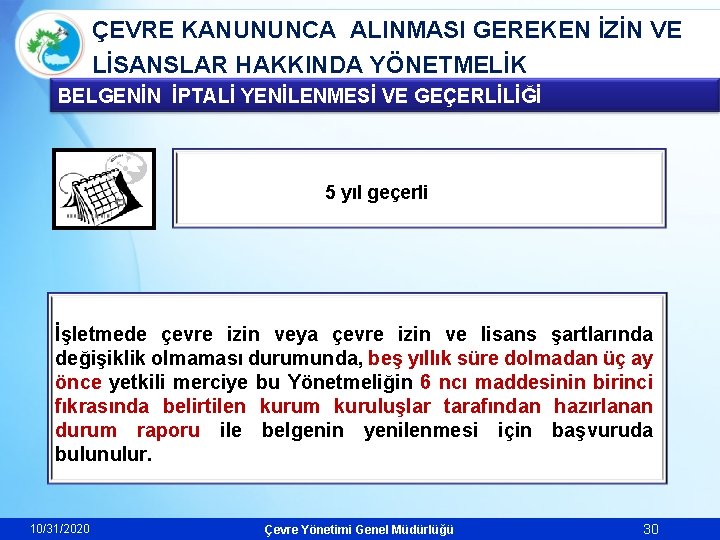 ÇEVRE KANUNUNCA ALINMASI GEREKEN İZİN VE LİSANSLAR HAKKINDA YÖNETMELİK

BELGENİN İPTALİ YENİLENMESİ VE GEÇERLİLİĞİ

5 yıl geçerli

İşletmede çevre izin veya çevre izin ve lisans şartlarında değişiklik olmaması durumunda, beş yıllık süre dolmadan üç ay önce yetkili merciye bu Yönetmeliğin 6 ncı maddesinin birinci fıkrasında belirtilen kurum kuruluşlar tarafından hazırlanan durum raporu ile belgenin yenilenmesi için başvuruda bulunulur.

10/31/2020

Çevre Yönetimi Genel Müdürlüğü

30